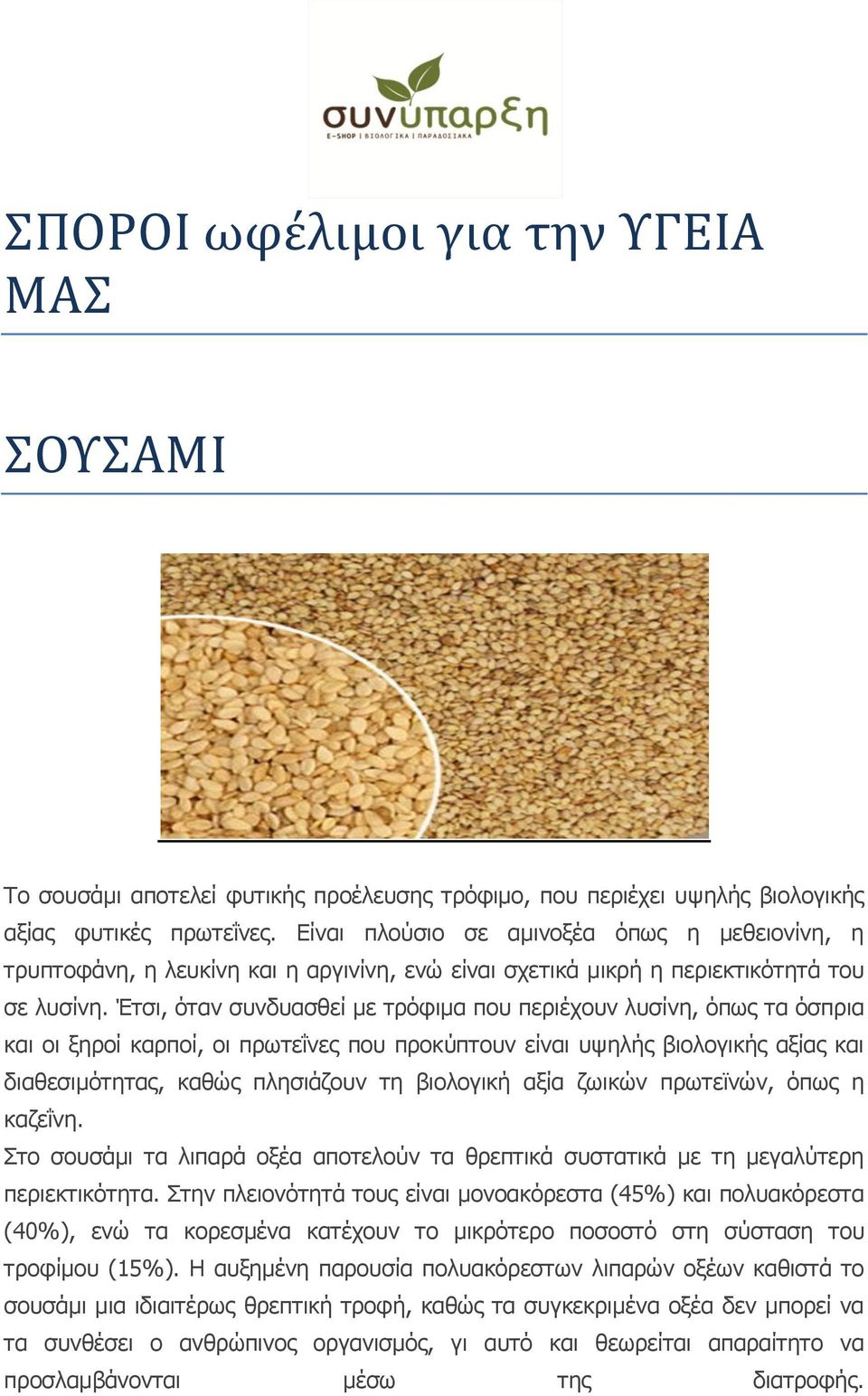 συνύπαρξη
E-SHOP | ΒΙΟΛΟΓΙΚΑ | ΠΑΡΑΔΟΣΙΑΚΑ

ΣΠΟΡΟΙ ωφέλιμοι για την ΥΓΕΙΑ ΜΑΣ

ΣΟΥΣΑΜΙ

Το σουσάμι αποτελεί φυτικής προέλευσης τρόφιμο, που περιέχει υψηλής βιολογικής αξίας φυτικές πρωτεΐνες. Είναι πλούσιο σε αμινοξέα όπως η μεθειονίνη, η τρυπτοφάνη, η λευκίνη και η αργινίνη, ενώ είναι σχετικά μικρή η περιεκτικότητά του σε λυσίνη. Έτσι, όταν συνδυασθεί με τρόφιμα που περιέχουν λυσίνη, όπως τα όσπρια και οι ξηροί καρποί, οι πρωτεΐνες που προκύπτουν είναι υψηλής βιολογικής αξίας και διαθεσιμότητας, καθώς πλησιάζουν τη βιολογική αξία ζωικών πρωτεϊνών, όπως η καζεΐνη.
Στο σουσάμι τα λιπαρά οξέα αποτελούν τα θρεπτικά συστατικά με τη μεγαλύτερη περιεκτικότητα. Στην πλειονότητά τους είναι μονοακόρεστα (45%) και πολυακόρεστα (40%), ενώ τα κορεσμένα κατέχουν το μικρότερο ποσοστό στη σύσταση του τροφίμου (15%). Η αυξημένη παρουσία πολυακόρεστων λιπαρών οξέων καθιστά το σουσάμι μια ιδιαιτέρως θρεπτική τροφή, καθώς τα συγκεκριμένα οξέα δεν μπορεί να τα συνθέσει ο ανθρώπινος οργανισμός, γι αυτό και θεωρείται απαραίτητο να προσλαμβάνονται μέσω της διατροφής.